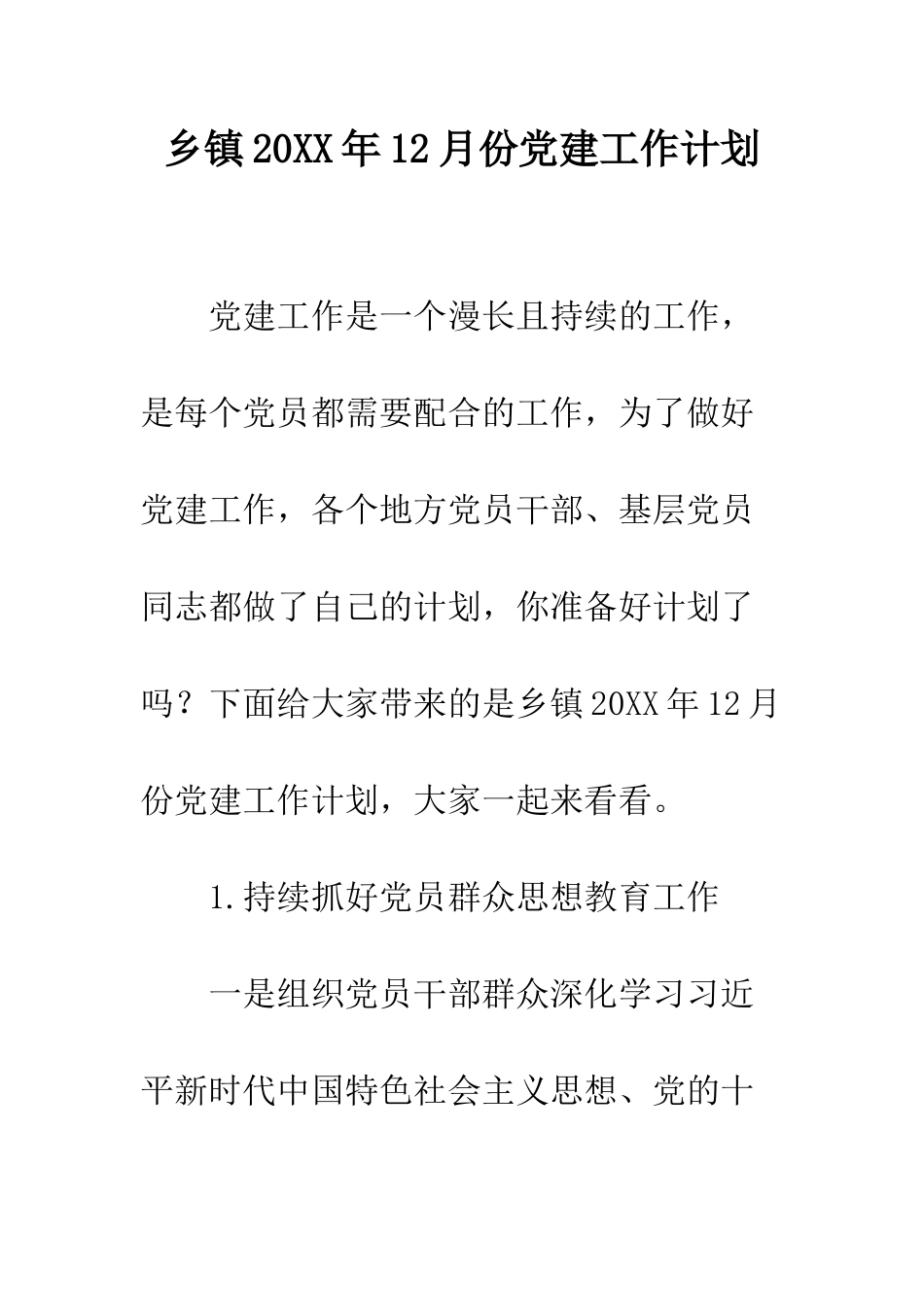 乡镇20XX年12月份党建工作计划

党建工作是一个漫长且持续的工作，是每个党员都需要配合的工作，为了做好党建工作，各个地方党员干部、基层党员同志都做了自己的计划，你准备好计划了吗？下面给大家带来的是乡镇20XX年12月份党建工作计划，大家一起来看看。

1.持续抓好党员群众思想教育工作

一是组织党员干部群众深化学习习近平新时代中国特色社会主义思想、党的十